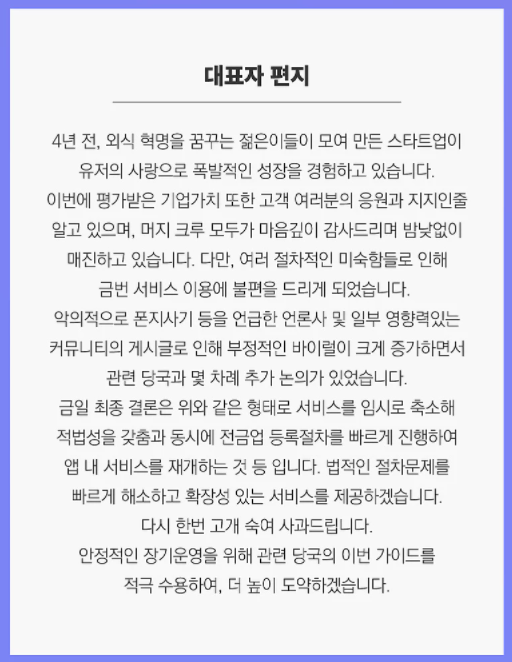 대표자 편지

4년 전, 외식 혁명을 꿈꾸는 젊은이들이 모여 만든 스타트업이 유저의 사랑으로 폭발적인 성장을 경험하고 있습니다.
이번에 평가받은 기업가치 또한 고객 여러분의 응원과 지지인줄 알고 있으며, 머지 크루 모두가 마음깊이 감사드리며 밤낮없이 매진하고 있습니다. 다만, 여러 절차적인 미숙함들로 인해 금번 서비스 이용에 불편을 드리게 되었습니다.
악의적으로 폰지사기 등을 언급한 언론사 및 일부 영향력있는 커뮤니티의 게시글로 인해 부정적인 바이럴이 크게 증가하면서 관련 당국과 몇 차례 추가 논의가 있었습니다.
금일 최종 결론은 위와 같은 형태로 서비스를 임시로 축소해 적법성을 갖춤과 동시에 전금업 등록절차를 빠르게 진행하여 앱 내 서비스를 재개하는 것 등 입니다. 법적인 절차문제를 빠르게 해소하고 확장성 있는 서비스를 제공하겠습니다.
다시 한번 고개 숙여 사과드립니다.
안정적인 장기운영을 위해 관련 당국의 이번 가이드를 적극 수용하여, 더 높이 도약하겠습니다.